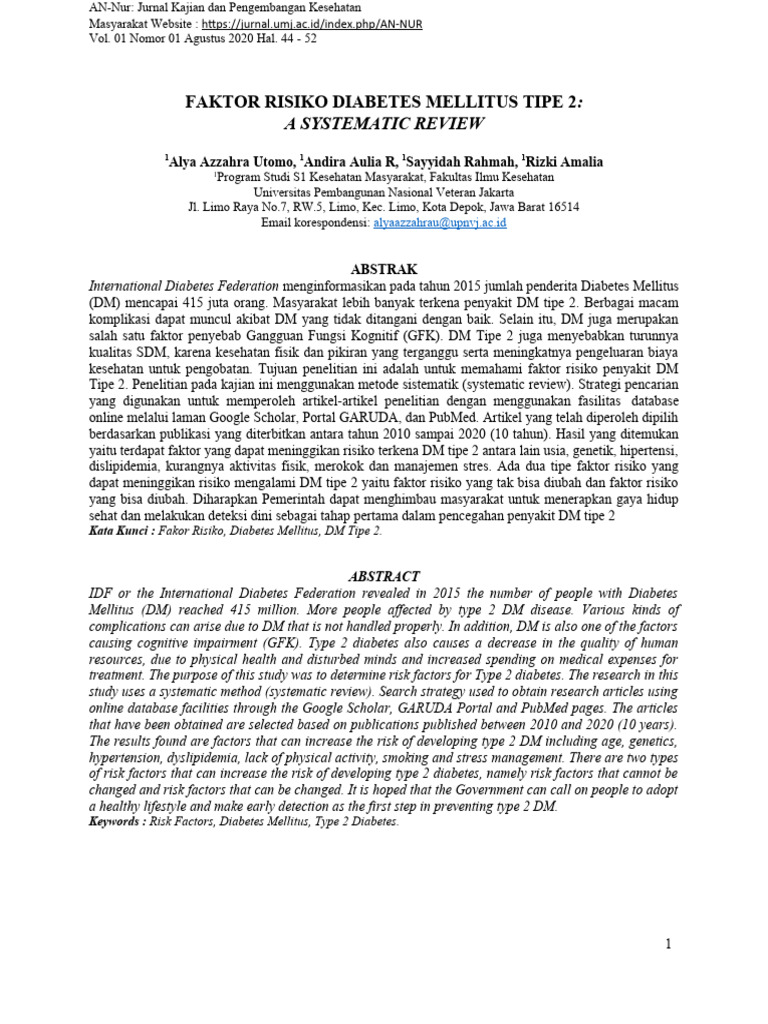 AN-Nur: Jurnal Kajian dan Pengembangan Kesehatan
Masyarakat Website : https://jurnal.umj.ac.id/index.php/AN-NUR
Vol. 01 Nomor 01 Agustus 2020 Hal. 44 - 52

FAKTOR RISIKO DIABETES MELLITUS TIPE 2:
A SYSTEMATIC REVIEW

$^1$Alya Azzahra Utomo, $^1$Andira Aulia R, $^1$Sayyidah Rahmah, $^1$Rizki Amalia
$^1$Program Studi S1 Kesehatan Masyarakat, Fakultas Ilmu Kesehatan
Universitas Pembangunan Nasional Veteran Jakarta
Jl. Limo Raya No.7, RW.5, Limo, Kec. Limo, Kota Depok, Jawa Barat 16514
Email korespondensi: alyaazzahrau@upnvj.ac.id

ABSTRAK

International Diabetes Federation menginformasikan pada tahun 2015 jumlah penderita Diabetes Mellitus (DM) mencapai 415 juta orang. Masyarakat lebih banyak terkena penyakit DM tipe 2. Berbagai macam komplikasi dapat muncul akibat DM yang tidak ditangani dengan baik. Selain itu, DM juga merupakan salah satu faktor penyebab Gangguan Fungsi Kognitif (GFK). DM Tipe 2 juga menyebabkan turunnya kualitas SDM, karena kesehatan fisik dan pikiran yang terganggu serta meningkatnya pengeluaran biaya kesehatan untuk pengobatan. Tujuan penelitian ini adalah untuk memahami faktor risiko penyakit DM Tipe 2. Penelitian pada kajian ini menggunakan metode sistematik (systematic review). Strategi pencarian yang digunakan untuk memperoleh artikel-artikel penelitian dengan menggunakan fasilitas database online melalui laman Google Scholar, Portal GARUDA, dan PubMed. Artikel yang telah diperoleh dipilih berdasarkan publikasi yang diterbitkan antara tahun 2010 sampai 2020 (10 tahun). Hasil yang ditemukan yaitu terdapat faktor yang dapat meninggikan risiko terkena DM tipe 2 antara lain usia, genetik, hipertensi, dislipidemia, kurangnya aktivitas fisik, merokok dan manajemen stres. Ada dua tipe faktor risiko yang dapat meninggikan risiko mengalami DM tipe 2 yaitu faktor risiko yang tak bisa diubah dan faktor risiko yang bisa diubah. Diharapkan Pemerintah dapat menghimbau masyarakat untuk menerapkan gaya hidup sehat dan melakukan deteksi dini sebagai tahap pertama dalam pencegahan penyakit DM tipe 2
Kata Kunci : Fakor Risiko, Diabetes Mellitus, DM Tipe 2.

ABSTRACT

IDF or the International Diabetes Federation revealed in 2015 the number of people with Diabetes Mellitus (DM) reached 415 million. More people affected by type 2 DM disease. Various kinds of complications can arise due to DM that is not handled properly. In addition, DM is also one of the factors causing cognitive impairment (GFK). Type 2 diabetes also causes a decrease in the quality of human resources, due to physical health and disturbed minds and increased spending on medical expenses for treatment. The purpose of this study was to determine risk factors for Type 2 diabetes. The research in this study uses a systematic method (systematic review). Search strategy used to obtain research articles using online database facilities through the Google Scholar, GARUDA Portal and PubMed pages. The articles that have been obtained are selected based on publications published between 2010 and 2020 (10 years). The results found are factors that can increase the risk of developing type 2 DM including age, genetics, hypertension, dyslipidemia, lack of physical activity, smoking and stress management. There are two types of risk factors that can increase the risk of developing type 2 diabetes, namely risk factors that cannot be changed and risk factors that can be changed. It is hoped that the Government can call on people to adopt a healthy lifestyle and make early detection as the first step in preventing type 2 DM.
Keywords : Risk Factors, Diabetes Mellitus, Type 2 Diabetes.

1